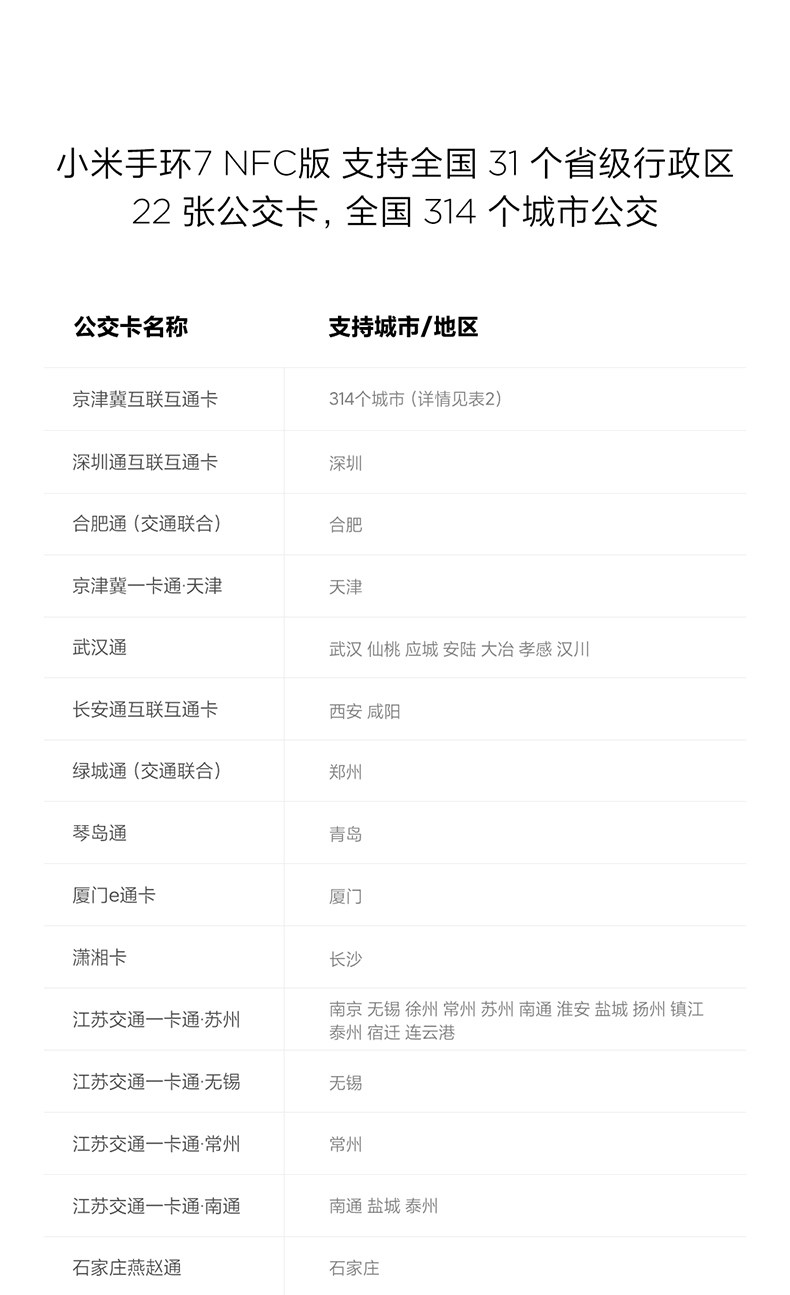 小米手环7 NFC版 支持全国 31 个省级行政区
22 张公交卡，全国 314 个城市公交

| 公交卡名称 | 支持城市/地区 |
|---|---|
| 京津冀互联互通卡 | 314个城市（详情见表2） |
| 深圳通互联互通卡 | 深圳 |
| 合肥通（交通联合） | 合肥 |
| 京津冀一卡通·天津 | 天津 |
| 武汉通 | 武汉 仙桃 应城 安陆 大冶 孝感 汉川 |
| 长安通互联互通卡 | 西安 咸阳 |
| 绿城通（交通联合） | 郑州 |
| 琴岛通 | 青岛 |
| 厦门e通卡 | 厦门 |
| 潇湘卡 | 长沙 |
| 江苏交通一卡通·苏州 | 南京 无锡 徐州 常州 苏州 南通 淮安 盐城 扬州 镇江 泰州 宿迁 连云港 |
| 江苏交通一卡通·无锡 | 无锡 |
| 江苏交通一卡通·常州 | 常州 |
| 江苏交通一卡通·南通 | 南通 盐城 泰州 |
| 石家庄燕赵通 | 石家庄 |